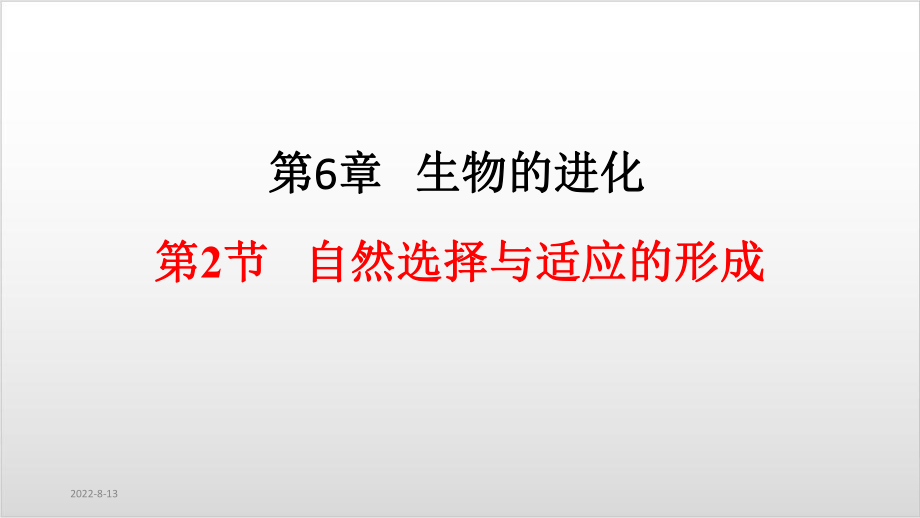 第6章　生物的进化

第2节　自然选择与适应的形成

2022-8-13